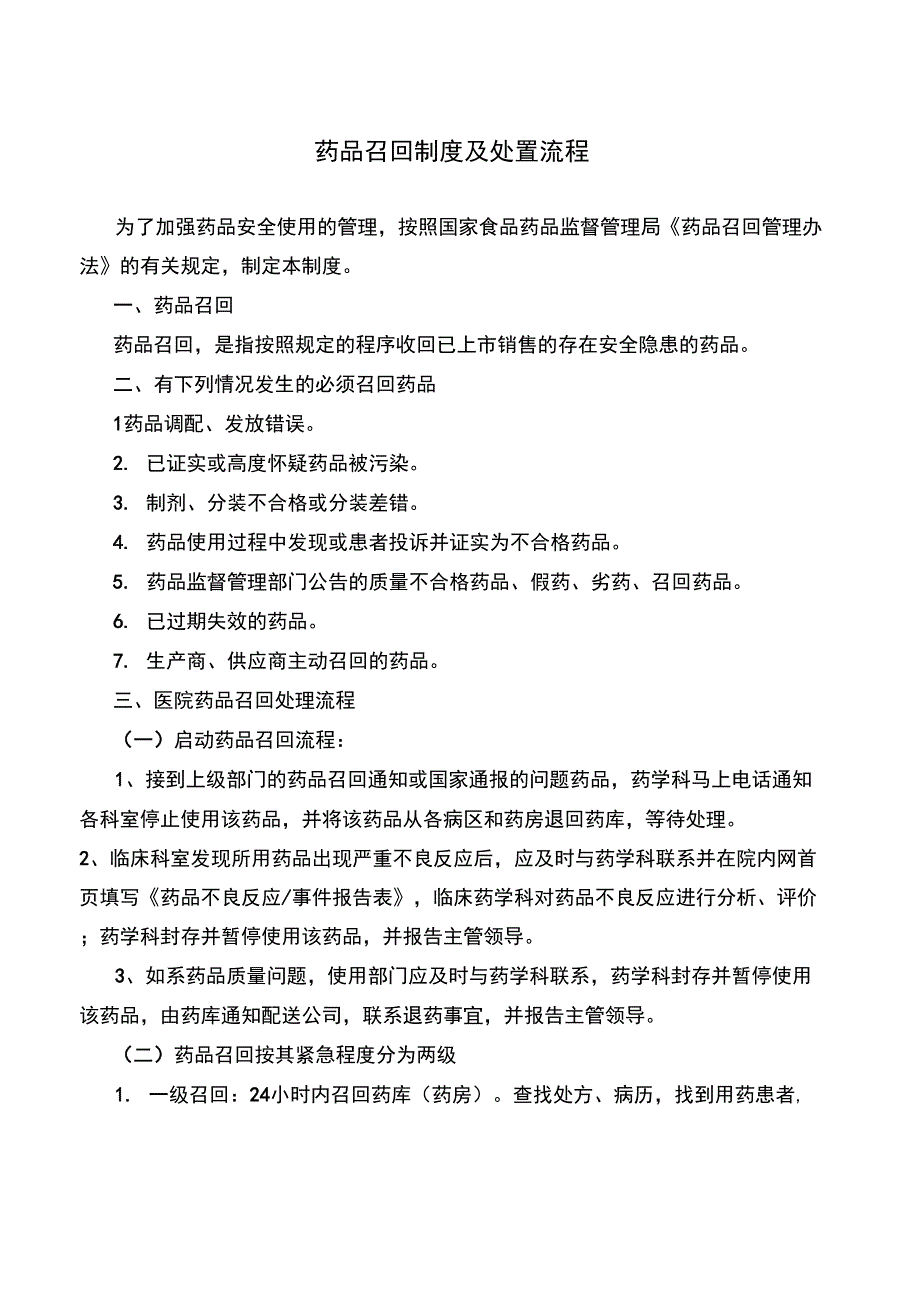 药品召回制度及处置流程

为了加强药品安全使用的管理，按照国家食品药品监督管理局《药品召回管理办法》的有关规定，制定本制度。

一、药品召回

药品召回，是指按照规定的程序收回已上市销售的存在安全隐患的药品。

二、有下列情况发生的必须召回药品

1药品调配、发放错误。

2. 已证实或高度怀疑药品被污染。

3. 制剂、分装不合格或分装差错。

4. 药品使用过程中发现或患者投诉并证实为不合格药品。

5. 药品监督管理部门公告的质量不合格药品、假药、劣药、召回药品。

6. 已过期失效的药品。

7. 生产商、供应商主动召回的药品。

三、医院药品召回处理流程

（一）启动药品召回流程：

1、接到上级部门的药品召回通知或国家通报的问题药品，药学科马上电话通知各科室停止使用该药品，并将该药品从各病区和药房退回药库，等待处理。

2、临床科室发现所用药品出现严重不良反应后，应及时与药学科联系并在院内网首页填写《药品不良反应/事件报告表》，临床药学科对药品不良反应进行分析、评价；药学科封存并暂停使用该药品，并报告主管领导。

3、如系药品质量问题，使用部门应及时与药学科联系，药学科封存并暂停使用该药品，由药库通知配送公司，联系退药事宜，并报告主管领导。

（二）药品召回按其紧急程度分为两级

1. 一级召回：24小时内召回药库（药房）。查找处方、病历，找到用药患者，